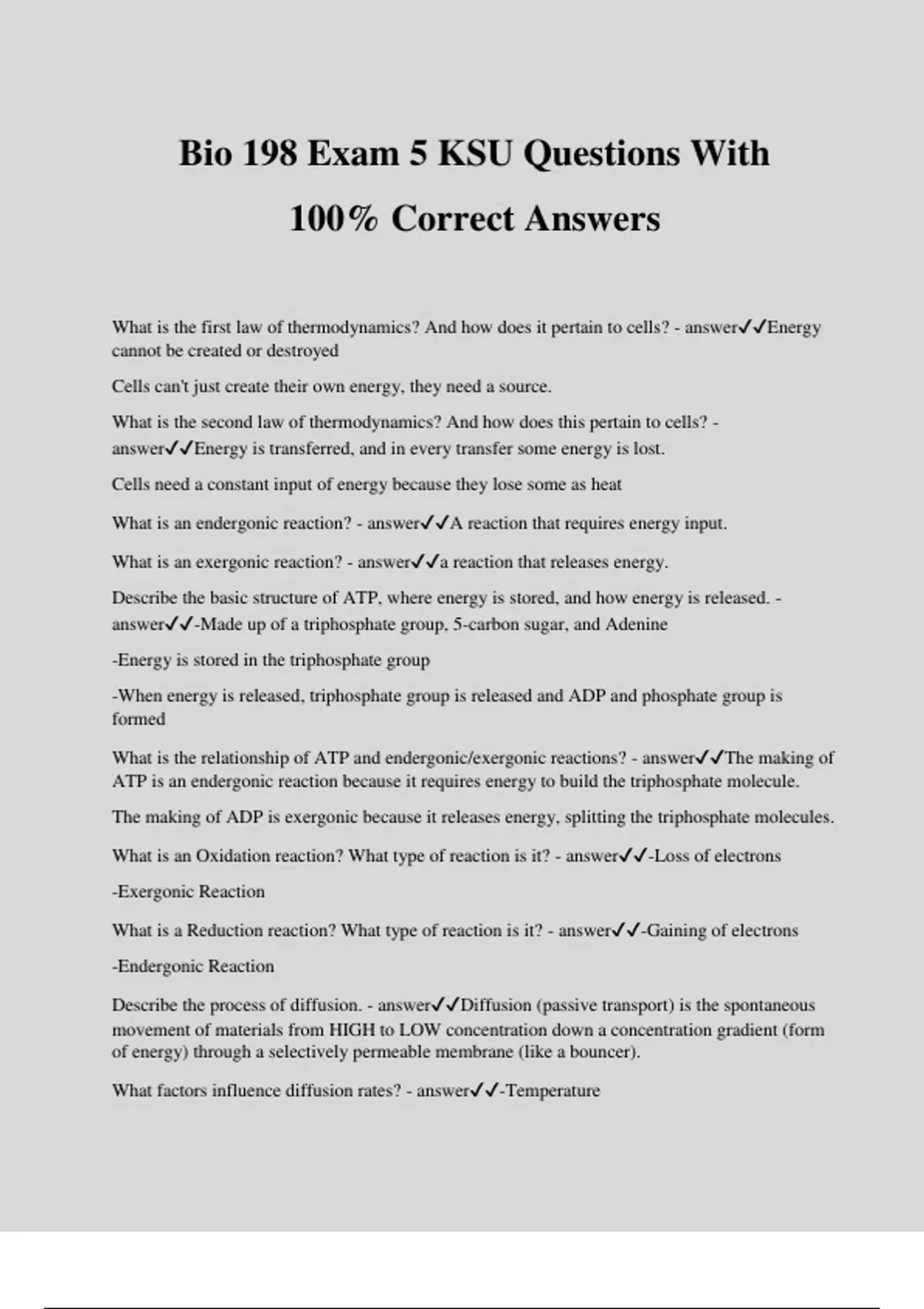 Bio 198 Exam 5 KSU Questions With 100% Correct Answers

What is the first law of thermodynamics? And how does it pertain to cells? - answer✓✓Energy cannot be created or destroyed

Cells can't just create their own energy, they need a source.

What is the second law of thermodynamics? And how does this pertain to cells? - answer✓✓Energy is transferred, and in every transfer some energy is lost.

Cells need a constant input of energy because they lose some as heat

What is an endergonic reaction? - answer✓✓A reaction that requires energy input.

What is an exergonic reaction? - answer✓✓a reaction that releases energy.

Describe the basic structure of ATP, where energy is stored, and how energy is released. - answer✓✓-Made up of a triphosphate group, 5-carbon sugar, and Adenine

-Energy is stored in the triphosphate group

-When energy is released, triphosphate group is released and ADP and phosphate group is formed

What is the relationship of ATP and endergonic/exergonic reactions? - answer✓✓The making of ATP is an endergonic reaction because it requires energy to build the triphosphate molecule.

The making of ADP is exergonic because it releases energy, splitting the triphosphate molecules.

What is an Oxidation reaction? What type of reaction is it? - answer✓✓-Loss of electrons

-Exergonic Reaction

What is a Reduction reaction? What type of reaction is it? - answer✓✓-Gaining of electrons

-Endergonic Reaction

Describe the process of diffusion. - answer✓✓Diffusion (passive transport) is the spontaneous movement of materials from HIGH to LOW concentration down a concentration gradient (form of energy) through a selectively permeable membrane (like a bouncer).

What factors influence diffusion rates? - answer✓✓-Temperature